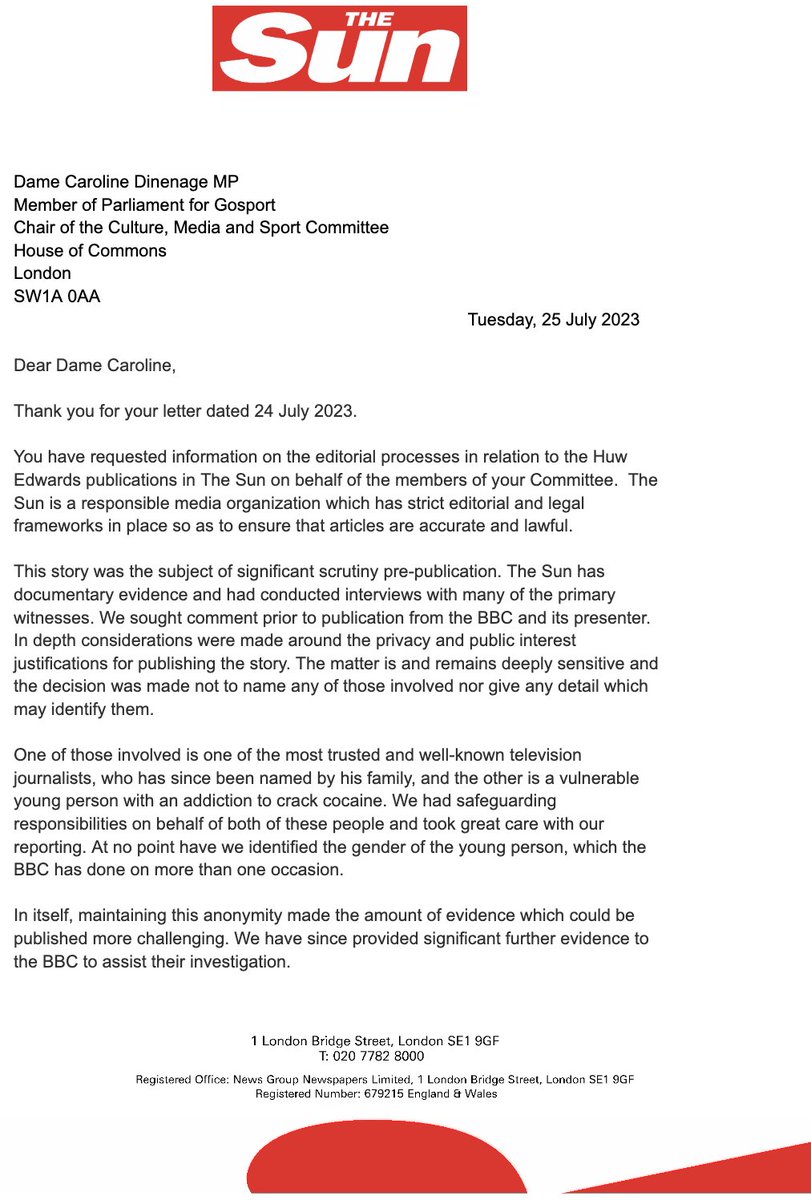 THE Sun

Dame Caroline Dinenage MP
Member of Parliament for Gosport
Chair of the Culture, Media and Sport Committee
House of Commons
London
SW1A 0AA

Tuesday, 25 July 2023

Dear Dame Caroline,

Thank you for your letter dated 24 July 2023.

You have requested information on the editorial processes in relation to the Huw Edwards publications in The Sun on behalf of the members of your Committee. The Sun is a responsible media organization which has strict editorial and legal frameworks in place so as to ensure that articles are accurate and lawful.

This story was the subject of significant scrutiny pre-publication. The Sun has documentary evidence and had conducted interviews with many of the primary witnesses. We sought comment prior to publication from the BBC and its presenter. In depth considerations were made around the privacy and public interest justifications for publishing the story. The matter is and remains deeply sensitive and the decision was made not to name any of those involved nor give any detail which may identify them.

One of those involved is one of the most trusted and well-known television journalists, who has since been named by his family, and the other is a vulnerable young person with an addiction to crack cocaine. We had safeguarding responsibilities on behalf of both of these people and took great care with our reporting. At no point have we identified the gender of the young person, which the BBC has done on more than one occasion.

In itself, maintaining this anonymity made the amount of evidence which could be published more challenging. We have since provided significant further evidence to the BBC to assist their investigation.

1 London Bridge Street, London SE1 9GF
T: 020 7782 8000

Registered Office: News Group Newspapers Limited, 1 London Bridge Street, London SE1 9GF
Registered Number: 679215 England & Wales